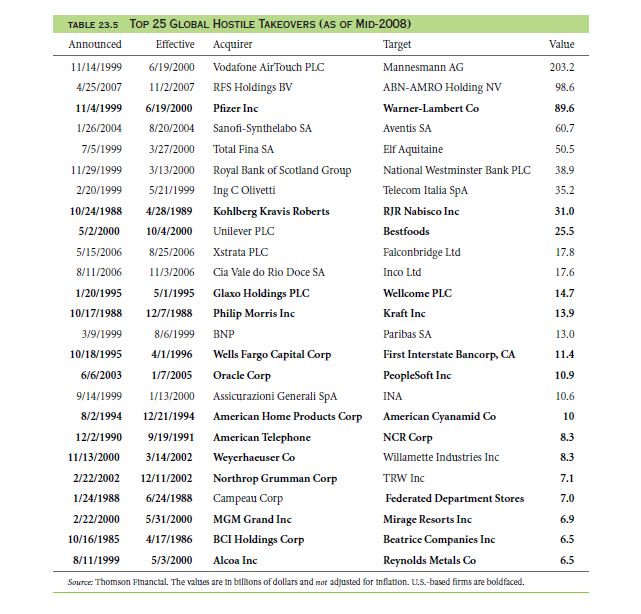 TABLE 23.5 TOP 25 GLOBAL HOSTILE TAKEOVERS (AS OF MID-2008)

| Announced | Effective | Acquirer | Target | Value |
|---|---|---|---|---|
| 11/14/1999 | 6/19/2000 | Vodafone AirTouch PLC | Mannesmann AG | 203.2 |
| 4/25/2007 | 11/2/2007 | RFS Holdings BV | ABN-AMRO Holding NV | 98.6 |
| 11/4/1999 | 6/19/2000 | Pfizer Inc | Warner-Lambert Co | 89.6 |
| 1/26/2004 | 8/20/2004 | Sanofi-Synthelabo SA | Aventis SA | 60.7 |
| 7/5/1999 | 3/27/2000 | Total Fina SA | Elf Aquitaine | 50.5 |
| 11/29/1999 | 3/13/2000 | Royal Bank of Scotland Group | National Westminster Bank PLC | 38.9 |
| 2/20/1999 | 5/21/1999 | Ing C Olivetti | Telecom Italia SpA | 35.2 |
| 10/24/1988 | 4/28/1989 | Kohlberg Kravis Roberts | RJR Nabisco Inc | 31.0 |
| 5/2/2000 | 10/4/2000 | Unilever PLC | Bestfoods | 25.5 |
| 5/15/2006 | 8/25/2006 | Xstrata PLC | Falconbridge Ltd | 17.8 |
| 8/11/2006 | 11/3/2006 | Cia Vale do Rio Doce SA | Inco Ltd | 17.6 |
| 1/20/1995 | 5/1/1995 | Glaxo Holdings PLC | Wellcome PLC | 14.7 |
| 10/17/1988 | 12/7/1988 | Philip Morris Inc | Kraft Inc | 13.9 |
| 3/9/1999 | 8/6/1999 | BNP | Paribas SA | 13.0 |
| 10/18/1995 | 4/1/1996 | Wells Fargo Capital Corp | First Interstate Bancorp, CA | 11.4 |
| 6/6/2003 | 1/7/2005 | Oracle Corp | PeopleSoft Inc | 10.9 |
| 9/14/1999 | 1/13/2000 | Assicurazioni Generali SpA | INA | 10.6 |
| 8/2/1994 | 12/21/1994 | American Home Products Corp | American Cyanamid Co | 10 |
| 12/2/1990 | 9/19/1991 | American Telephone | NCR Corp | 8.3 |
| 11/13/2000 | 3/14/2002 | Weyerhaeuser Co | Willamette Industries Inc | 8.3 |
| 2/22/2002 | 12/11/2002 | Northrop Grumman Corp | TRW Inc | 7.1 |
| 1/24/1988 | 6/24/1988 | Campeau Corp | Federated Department Stores | 7.0 |
| 2/22/2000 | 5/31/2000 | MGM Grand Inc | Mirage Resorts Inc | 6.9 |
| 10/16/1985 | 4/17/1986 | BCI Holdings Corp | Beatrice Companies Inc | 6.5 |
| 8/11/1999 | 5/3/2000 | Alcoa Inc | Reynolds Metals Co | 6.5 |

Source: Thomson Financial. The values are in billions of dollars and not adjusted for inflation. U.S.-based firms are boldfaced.